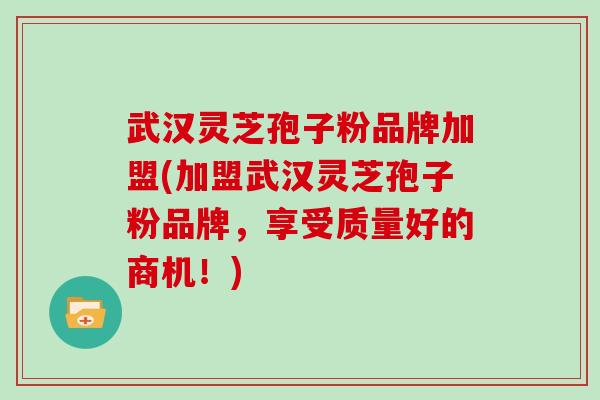 武汉灵芝孢子粉品牌加盟(加盟武汉灵芝孢子粉品牌，享受质量好的商机！)